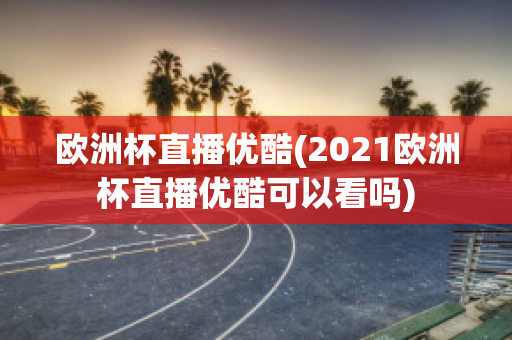 欧洲杯直播优酷(2021欧洲杯直播优酷可以看吗)